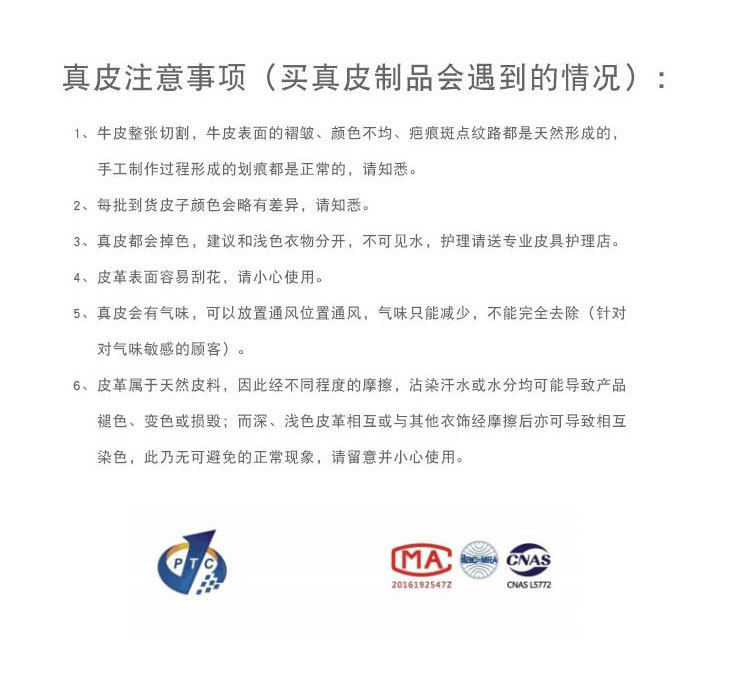 真皮注意事项（买真皮制品会遇到的情况）：

1、牛皮整张切割，牛皮表面的褶皱、颜色不均、疤痕斑点纹路都是天然形成的，手工制作过程形成的划痕都是正常的，请知悉。

2、每批到货皮子颜色会略有差异，请知悉。

3、真皮都会掉色，建议和浅色衣物分开，不可见水，护理请送专业皮具护理店。

4、皮革表面容易刮花，请小心使用。

5、真皮会有气味，可以放置通风位置通风，气味只能减少，不能完全去除（针对对气味敏感的顾客）。

6、皮革属于天然皮料，因此经不同程度的摩擦，沾染汗水或水分均可能导致产品褪色、变色或损毁；而深、浅色皮革相互或与其他衣饰经摩擦后亦可导致相互染色，此乃无可避免的正常现象，请留意并小心使用。

PTC

MA
2016192547Z

ilac-MRA

CNAS
CNAS L5772